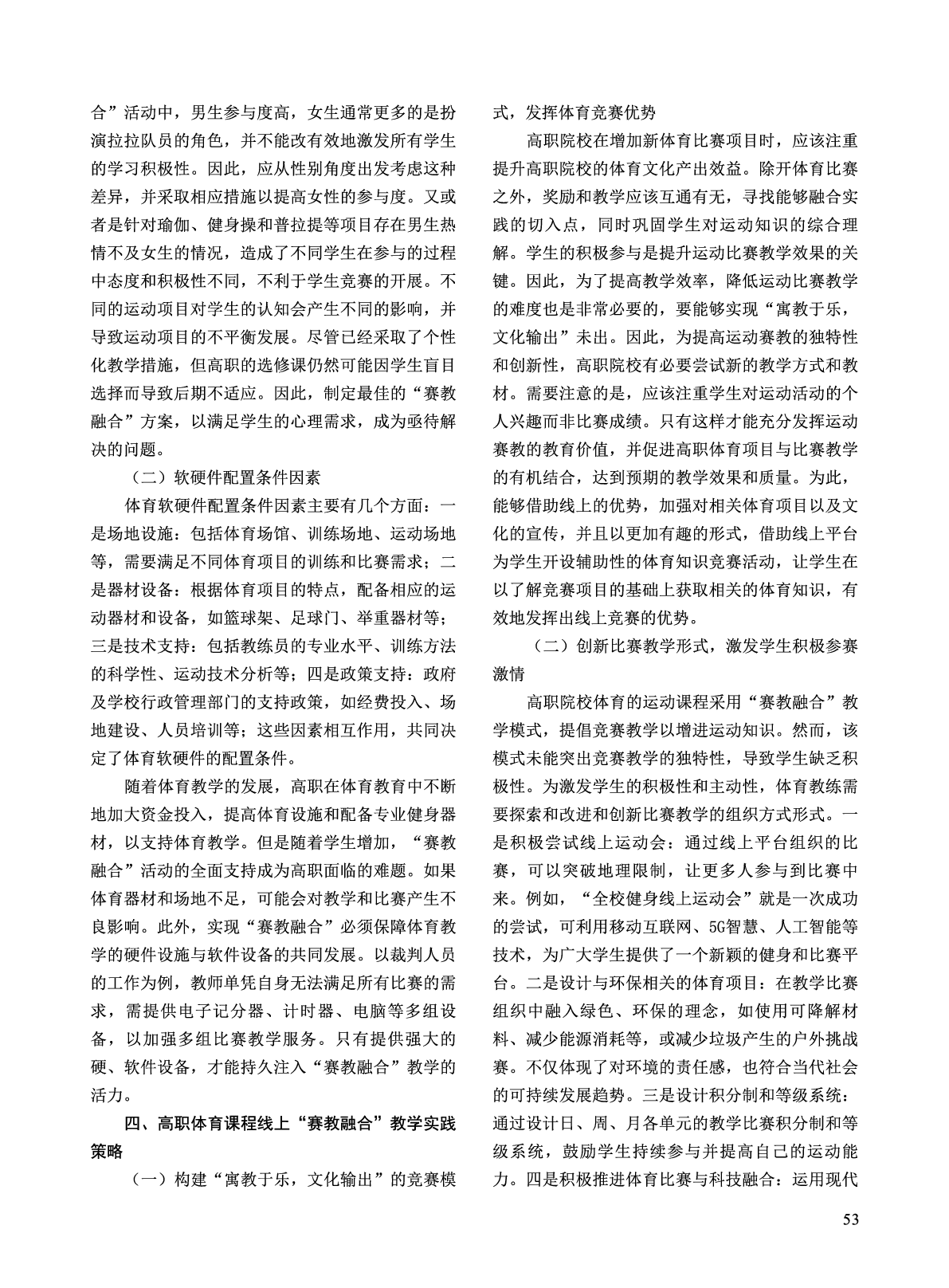 合”活动中，男生参与度高，女生通常更多的是扮演拉拉队员的角色，并不能改有效地激发所有学生的学习积极性。因此，应从性别角度出发考虑这种差异，并采取相应措施以提高女性的参与度。又或者是针对瑜伽、健身操和普拉提等项目存在男生热情不及女生的情况，造成了不同学生在参与的过程中态度和积极性不同，不利于学生竞赛的开展。不同的运动项目对学生的认知会产生不同的影响，并导致运动项目的不平衡发展。尽管已经采取了个性化教学措施，但高职的选修课仍然可能因学生盲目选择而导致后期不适应。因此，制定最佳的“赛教融合”方案，以满足学生的心理需求，成为亟待解决的问题。

（二）软硬件配置条件因素

体育软硬件配置条件因素主要有几个方面：一是场地设施：包括体育场馆、训练场地、运动场地等，需要满足不同体育项目的训练和比赛需求；二是器材设备：根据体育项目的特点，配备相应的运动器材和设备，如篮球架、足球门、举重器材等；三是技术支持：包括教练员的专业水平、训练方法的科学性、运动技术分析等；四是政策支持：政府及学校行政管理部门的支持政策，如经费投入、场地建设、人员培训等；这些因素相互作用，共同决定了体育软硬件的配置条件。

随着体育教学的发展，高职在体育教育中不断地加大资金投入，提高体育设施和配备专业健身器材，以支持体育教学。但是随着学生增加，“赛教融合”活动的全面支持成为高职面临的难题。如果体育器材和场地不足，可能会对教学和比赛产生不良影响。此外，实现“赛教融合”必须保障体育教学的硬件设施与软件设备的共同发展。以裁判人员的工作为例，教师单凭自身无法满足所有比赛的需求，需提供电子记分器、计时器、电脑等多组设备，以加强多组比赛教学服务。只有提供强大的硬、软件设备，才能持久注入“赛教融合”教学的活力。

四、高职体育课程线上“赛教融合”教学实践策略

（一）构建“寓教于乐，文化输出”的竞赛模式，发挥体育竞赛优势

高职院校在增加新体育比赛项目时，应该注重提升高职院校的体育文化产出效益。除开体育比赛之外，奖励和教学应该互通有无，寻找能够融合实践的切入点，同时巩固学生对运动知识的综合理解。学生的积极参与是提升运动比赛教学效果的关键。因此，为了提高教学效率，降低运动比赛教学的难度也是非常必要的，要能够实现“寓教于乐，文化输出”未出。因此，为提高运动赛教的独特性和创新性，高职院校有必要尝试新的教学方式和教材。需要注意的是，应该注重学生对运动活动的个人兴趣而非比赛成绩。只有这样才能充分发挥运动赛教的教育价值，并促进高职体育项目与比赛教学的有机结合，达到预期的教学效果和质量。为此，能够借助线上的优势，加强对相关体育项目以及文化的宣传，并且以更加有趣的形式，借助线上平台为学生开设辅助性的体育知识竞赛活动，让学生在以了解竞赛项目的基础上获取相关的体育知识，有效地发挥出线上竞赛的优势。

（二）创新比赛教学形式，激发学生积极参赛激情

高职院校体育的运动课程采用“赛教融合”教学模式，提倡竞赛教学以增进运动知识。然而，该模式未能突出竞赛教学的独特性，导致学生缺乏积极性。为激发学生的积极性和主动性，体育教练需要探索和改进和创新比赛教学的组织方式形式。一是积极尝试线上运动会：通过线上平台组织的比赛，可以突破地理限制，让更多人参与到比赛中来。例如，“全校健身线上运动会”就是一次成功的尝试，可利用移动互联网、5G智慧、人工智能等技术，为广大学生提供了一个新颖的健身和比赛平台。二是设计与环保相关的体育项目：在教学比赛组织中融入绿色、环保的理念，如使用可降解材料、减少能源消耗等，或减少垃圾产生的户外挑战赛。不仅体现了对环境的责任感，也符合当代社会的可持续发展趋势。三是设计积分制和等级系统：通过设计日、周、月各单元的教学比赛积分制和等级系统，鼓励学生持续参与并提高自己的运动能力。四是积极推进体育比赛与科技融合：运用现代

53